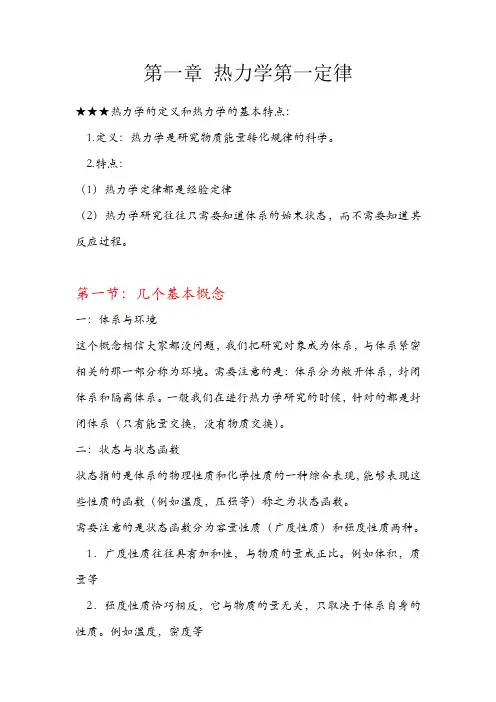 第一章 热力学第一定律

★★★热力学的定义和热力学的基本特点:

1.定义：热力学是研究物质能量转化规律的科学。

2.特点：

（1）热力学定律都是经验定律

（2）热力学研究往往只需要知道体系的始末状态，而不需要知道其反应过程。

第一节：几个基本概念

一：体系与环境

这个概念相信大家都没问题，我们把研究对象成为体系，与体系紧密相关的那一部分称为环境。需要注意的是：体系分为敞开体系，封闭体系和隔离体系。一般我们在进行热力学研究的时候，针对的都是封闭体系（只有能量交换，没有物质交换）。

二：状态与状态函数

状态指的是体系的物理性质和化学性质的一种综合表现，能够表现这些性质的函数（例如温度，压强等）称之为状态函数。

需要注意的是状态函数分为容量性质（广度性质）和强度性质两种。

1．广度性质往往具有加和性，与物质的量成正比。例如体积，质量等

2．强度性质恰巧相反，它与物质的量无关，只取决于体系自身的性质。例如温度，密度等